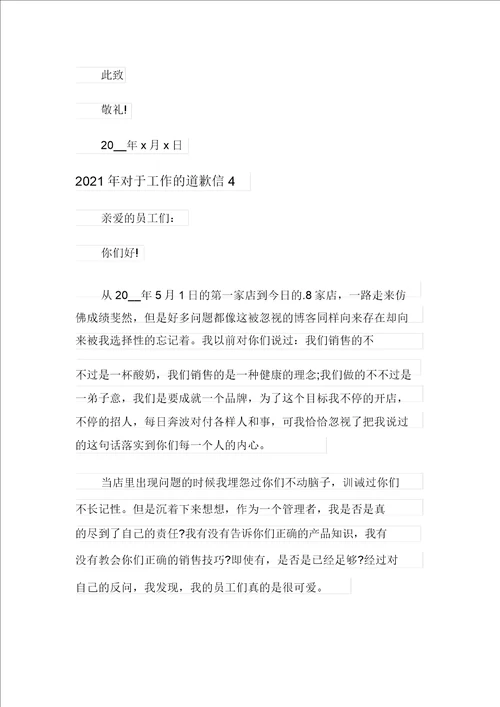 此致

敬礼!

20__年 x 月 x 日

2021 年对于工作的道歉信 4

亲爱的员工们：

你们好!

从 20__年 5 月 1 日的第一家店到今日的.8 家店，一路走来仿佛成绩斐然，但是好多问题都像这被忽视的博客同样向来存在却向来被我选择性的忘记着。我以前对你们说过：我们销售的不

不过是一杯酸奶，我们销售的是一种健康的理念;我们做的不不过是一弟子意，我们是要成就一个品牌，为了这个目标我不停的开店，不停的招人，每日奔波对付各样人和事，可我恰恰忽视了把我说过的这句话落实到你们每一个人的内心。

当店里出现问题的时候我埋怨过你们不动脑子，训诫过你们不长记性。但是沉着下来想想，作为一个管理者，我是否是真的尽到了自己的责任?我有没有告诉你们正确的产品知识，我有没有教会你们正确的销售技巧?即使有，是否是已经足够?经过对自己的反问，我发现，我的员工们真的是很可爱。